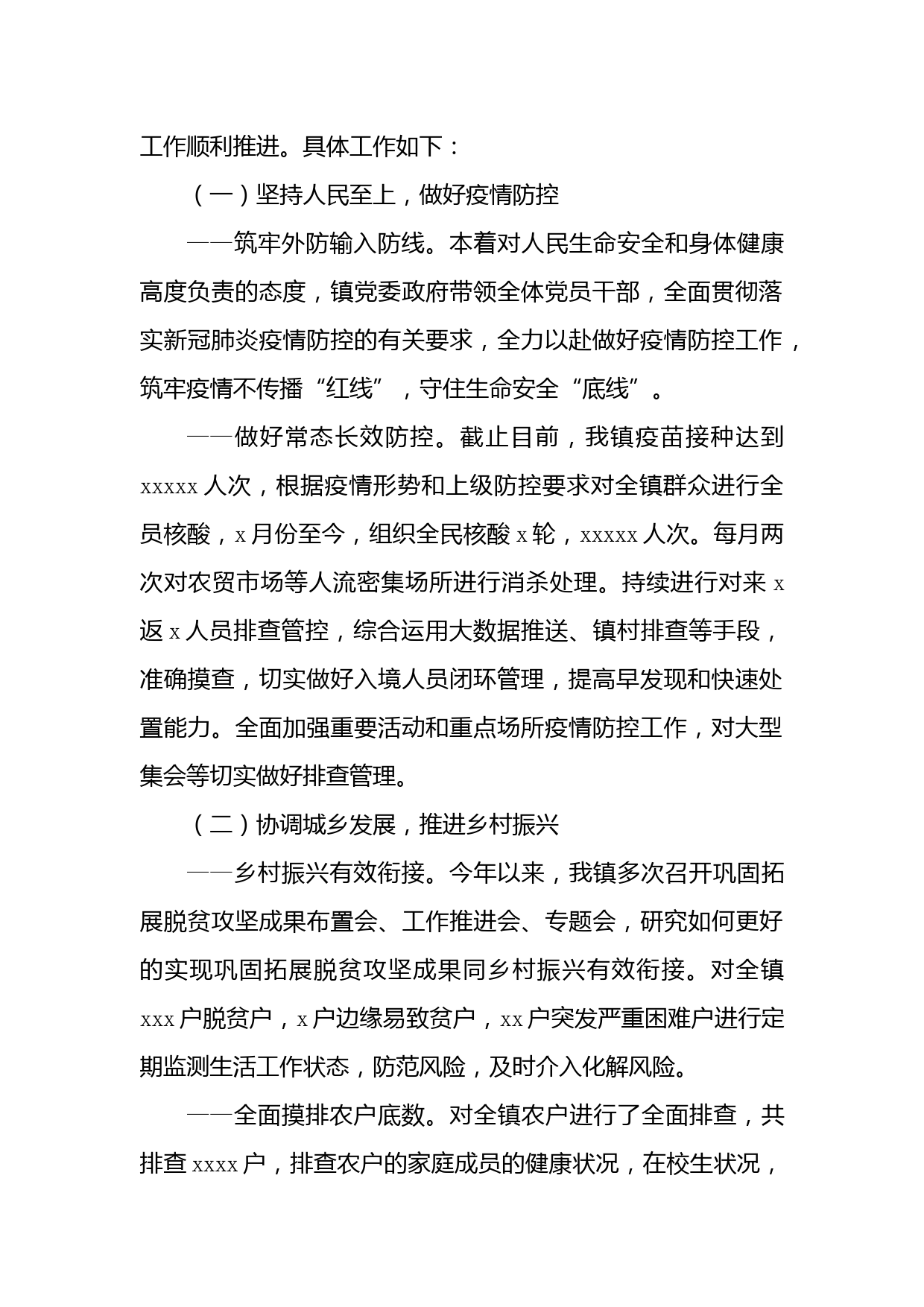 工作顺利推进。具体工作如下：

（一）坚持人民至上，做好疫情防控

——筑牢外防输入防线。本着对人民生命安全和身体健康高度负责的态度，镇党委政府带领全体党员干部，全面贯彻落实新冠肺炎疫情防控的有关要求，全力以赴做好疫情防控工作，筑牢疫情不传播“红线”，守住生命安全“底线”。

——做好常态长效防控。截止目前，我镇疫苗接种达到 xxxxx 人次，根据疫情形势和上级防控要求对全镇群众进行全员核酸，x 月份至今，组织全民核酸 x 轮，xxxxx 人次。每月两次对农贸市场等人流密集场所进行消杀处理。持续进行对来 x 返 x 人员排查管控，综合运用大数据推送、镇村排查等手段，准确摸查，切实做好入境人员闭环管理，提高早发现和快速处置能力。全面加强重要活动和重点场所疫情防控工作，对大型集会等切实做好排查管理。

（二）协调城乡发展，推进乡村振兴

——乡村振兴有效衔接。今年以来，我镇多次召开巩固拓展脱贫攻坚成果布置会、工作推进会、专题会，研究如何更好的实现巩固拓展脱贫攻坚成果同乡村振兴有效衔接。对全镇 xxx 户脱贫户，x 户边缘易致贫户，xx 户突发严重困难户进行定期监测生活工作状态，防范风险，及时介入化解风险。

——全面摸排农户底数。对全镇农户进行了全面排查，共排查 xxxx 户，排查农户的家庭成员的健康状况，在校生状况，